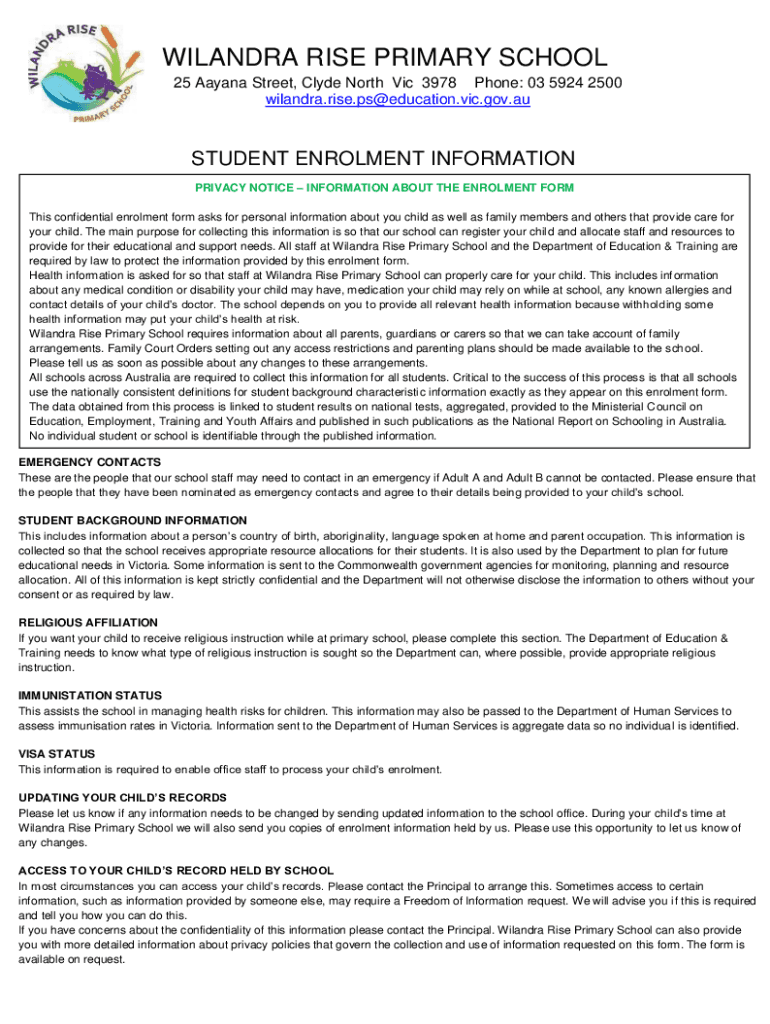 WILANDRA RISE PRIMARY SCHOOL

WILANDRA RISE PRIMARY SCHOOL
25 Aayana Street, Clyde North Vic 3978 Phone: 03 5924 2500
wilandra.rise.ps@education.vic.gov.au

STUDENT ENROLMENT INFORMATION

PRIVACY NOTICE – INFORMATION ABOUT THE ENROLMENT FORM

This confidential enrolment form asks for personal information about you child as well as family members and others that provide care for your child. The main purpose for collecting this information is so that our school can register your child and allocate staff and resources to provide for their educational and support needs. All staff at Wilandra Rise Primary School and the Department of Education & Training are required by law to protect the information provided by this enrolment form.
Health information is asked for so that staff at Wilandra Rise Primary School can properly care for your child. This includes information about any medical condition or disability your child may have, medication your child may rely on while at school, any known allergies and contact details of your child's doctor. The school depends on you to provide all relevant health information because withholding some health information may put your child's health at risk.
Wilandra Rise Primary School requires information about all parents, guardians or carers so that we can take account of family arrangements. Family Court Orders setting out any access restrictions and parenting plans should be made available to the school. Please tell us as soon as possible about any changes to these arrangements.
All schools across Australia are required to collect this information for all students. Critical to the success of this process is that all schools use the nationally consistent definitions for student background characteristic information exactly as they appear on this enrolment form. The data obtained from this process is linked to student results on national tests, aggregated, provided to the Ministerial Council on Education, Employment, Training and Youth Affairs and published in such publications as the National Report on Schooling in Australia. No individual student or school is identifiable through the published information.

EMERGENCY CONTACTS
These are the people that our school staff may need to contact in an emergency if Adult A and Adult B cannot be contacted. Please ensure that the people that they have been nominated as emergency contacts and agree to their details being provided to your child's school.

STUDENT BACKGROUND INFORMATION
This includes information about a person's country of birth, aboriginality, language spoken at home and parent occupation. This information is collected so that the school receives appropriate resource allocations for their students. It is also used by the Department to plan for future educational needs in Victoria. Some information is sent to the Commonwealth government agencies for monitoring, planning and resource allocation. All of this information is kept strictly confidential and the Department will not otherwise disclose the information to others without your consent or as required by law.

RELIGIOUS AFFILIATION
If you want your child to receive religious instruction while at primary school, please complete this section. The Department of Education & Training needs to know what type of religious instruction is sought so the Department can, where possible, provide appropriate religious instruction.

IMMUNISTATION STATUS
This assists the school in managing health risks for children. This information may also be passed to the Department of Human Services to assess immunisation rates in Victoria. Information sent to the Department of Human Services is aggregate data so no individual is identified.

VISA STATUS
This information is required to enable office staff to process your child's enrolment.

UPDATING YOUR CHILD'S RECORDS
Please let us know if any information needs to be changed by sending updated information to the school office. During your child's time at Wilandra Rise Primary School we will also send you copies of enrolment information held by us. Please use this opportunity to let us know of any changes.

ACCESS TO YOUR CHILD'S RECORD HELD BY SCHOOL
In most circumstances you can access your child's records. Please contact the Principal to arrange this. Sometimes access to certain information, such as information provided by someone else, may require a Freedom of Information request. We will advise you if this is required and tell you how you can do this.
If you have concerns about the confidentiality of this information please contact the Principal. Wilandra Rise Primary School can also provide you with more detailed information about privacy policies that govern the collection and use of information requested on this form. The form is available on request.